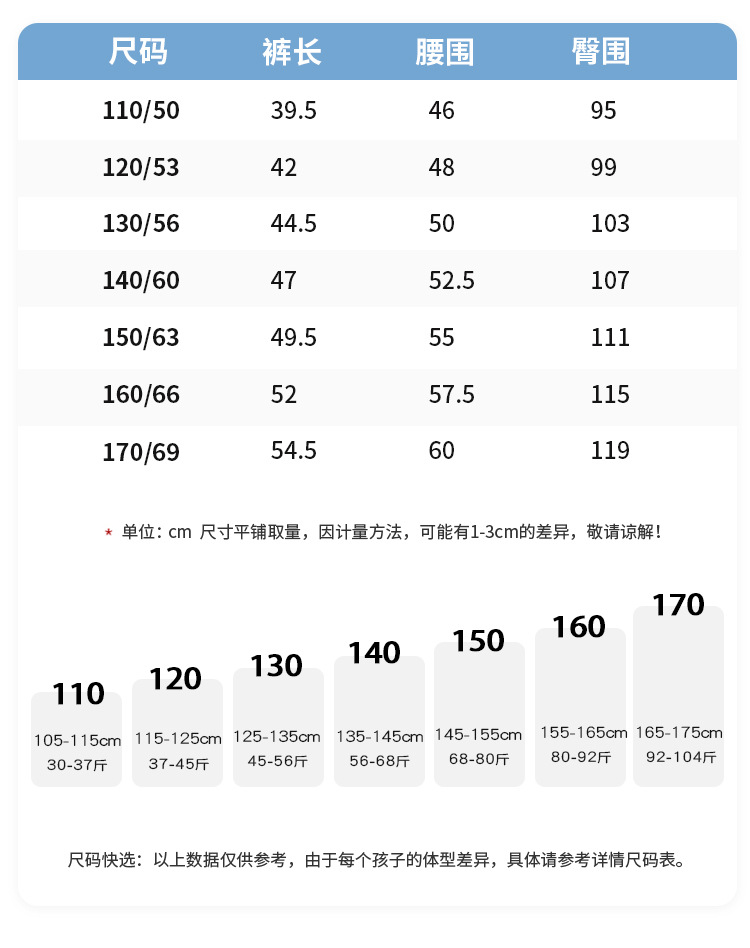 | 尺码 | 裤长 | 腰围 | 臀围 |
|---|---|---|---|
| 110/50 | 39.5 | 46 | 95 |
| 120/53 | 42 | 48 | 99 |
| 130/56 | 44.5 | 50 | 103 |
| 140/60 | 47 | 52.5 | 107 |
| 150/63 | 49.5 | 55 | 111 |
| 160/66 | 52 | 57.5 | 115 |
| 170/69 | 54.5 | 60 | 119 |

* 单位：cm 尺寸平铺取量，因计量方法，可能有1-3cm的差异，敬请谅解！

110
105-115cm
30-37斤

120
115-125cm
37-45斤

130
125-135cm
45-56斤

140
135-145cm
56-68斤

150
145-155cm
68-80斤

160
155-165cm
80-92斤

170
165-175cm
92-104斤

尺码快选：以上数据仅供参考，由于每个孩子的体型差异，具体请参考详情尺码表。